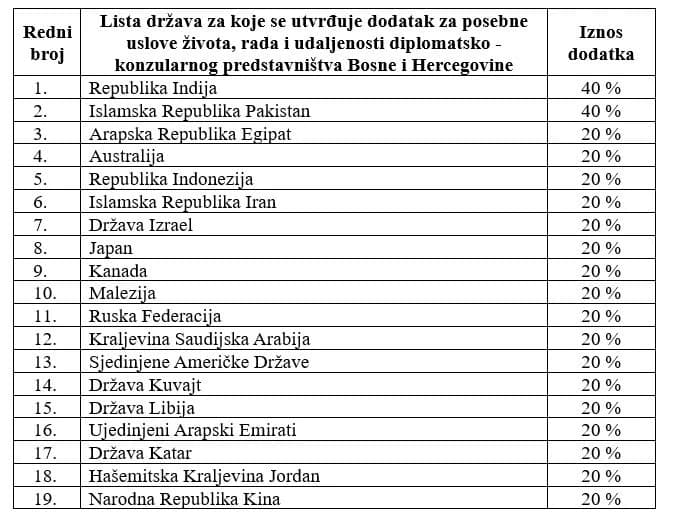 | Redni broj | Lista država za koje se utvrđuje dodatak za posebne uslove života, rada i udaljenosti diplomatsko - konzularnog predstavništva Bosne i Hercegovine | Iznos dodatka |
|---|---|---|
| 1. | Republika Indija | 40 % |
| 2. | Islamska Republika Pakistan | 40 % |
| 3. | Arapska Republika Egipat | 20 % |
| 4. | Australija | 20 % |
| 5. | Republika Indonezija | 20 % |
| 6. | Islamska Republika Iran | 20 % |
| 7. | Država Izrael | 20 % |
| 8. | Japan | 20 % |
| 9. | Kanada | 20 % |
| 10. | Malezija | 20 % |
| 11. | Ruska Federacija | 20 % |
| 12. | Kraljevina Saudijska Arabija | 20 % |
| 13. | Sjedinjene Američke Države | 20 % |
| 14. | Država Kuvajt | 20 % |
| 15. | Država Libija | 20 % |
| 16. | Ujedinjeni Arapski Emirati | 20 % |
| 17. | Država Katar | 20 % |
| 18. | Hašemitska Kraljevina Jordan | 20 % |
| 19. | Narodna Republika Kina | 20 % |